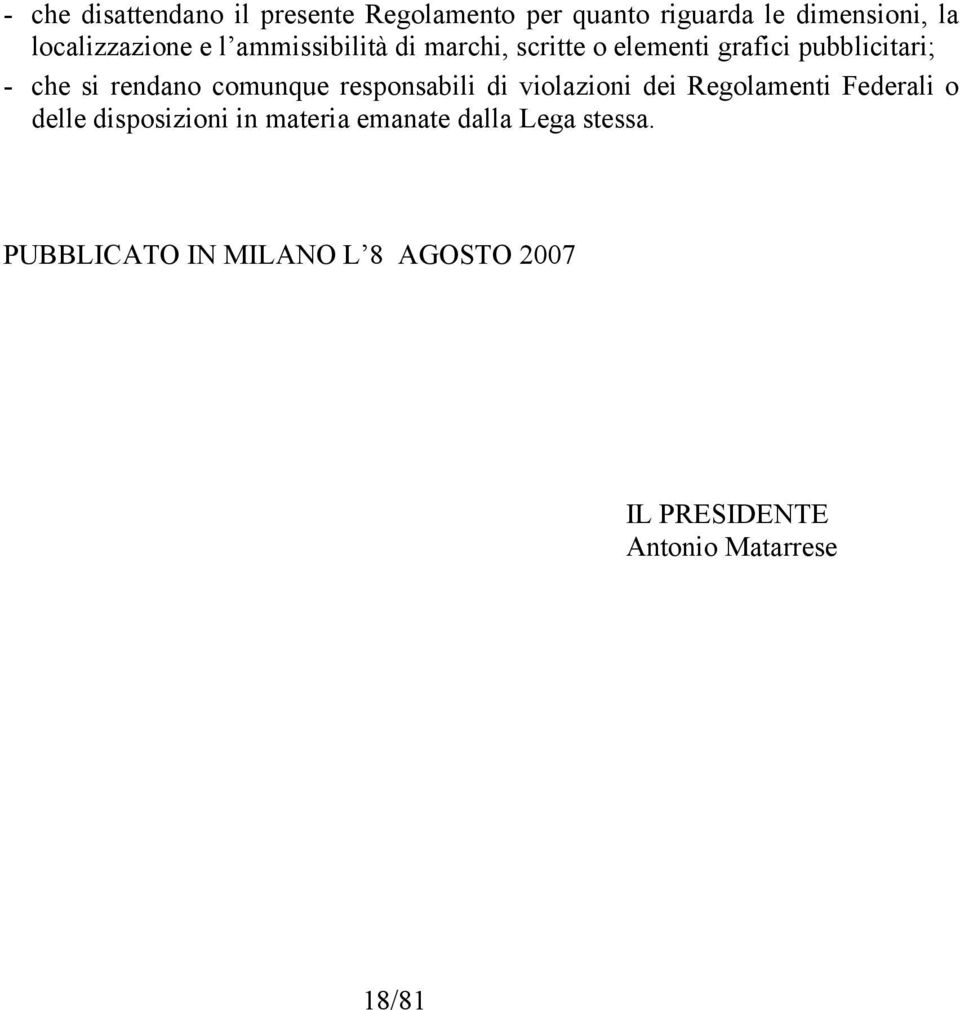 - che disattendano il presente Regolamento per quanto riguarda le dimensioni, la localizzazione e l’ammissibilità di marchi, scritte o elementi grafici pubblicitari;
- che si rendano comunque responsabili di violazioni dei Regolamenti Federali o delle disposizioni in materia emanate dalla Lega stessa.

PUBBLICATO IN MILANO L’8 AGOSTO 2007

IL PRESIDENTE
Antonio Matarrese

18/81